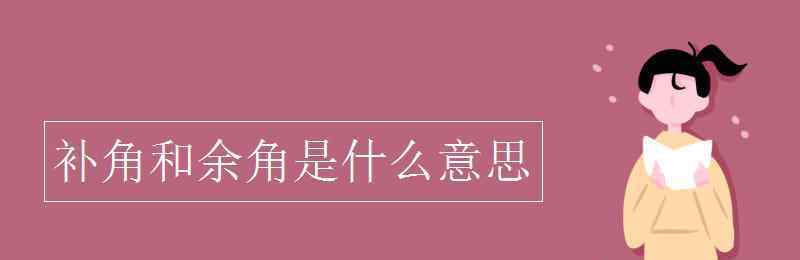 补角和余角是什么意思